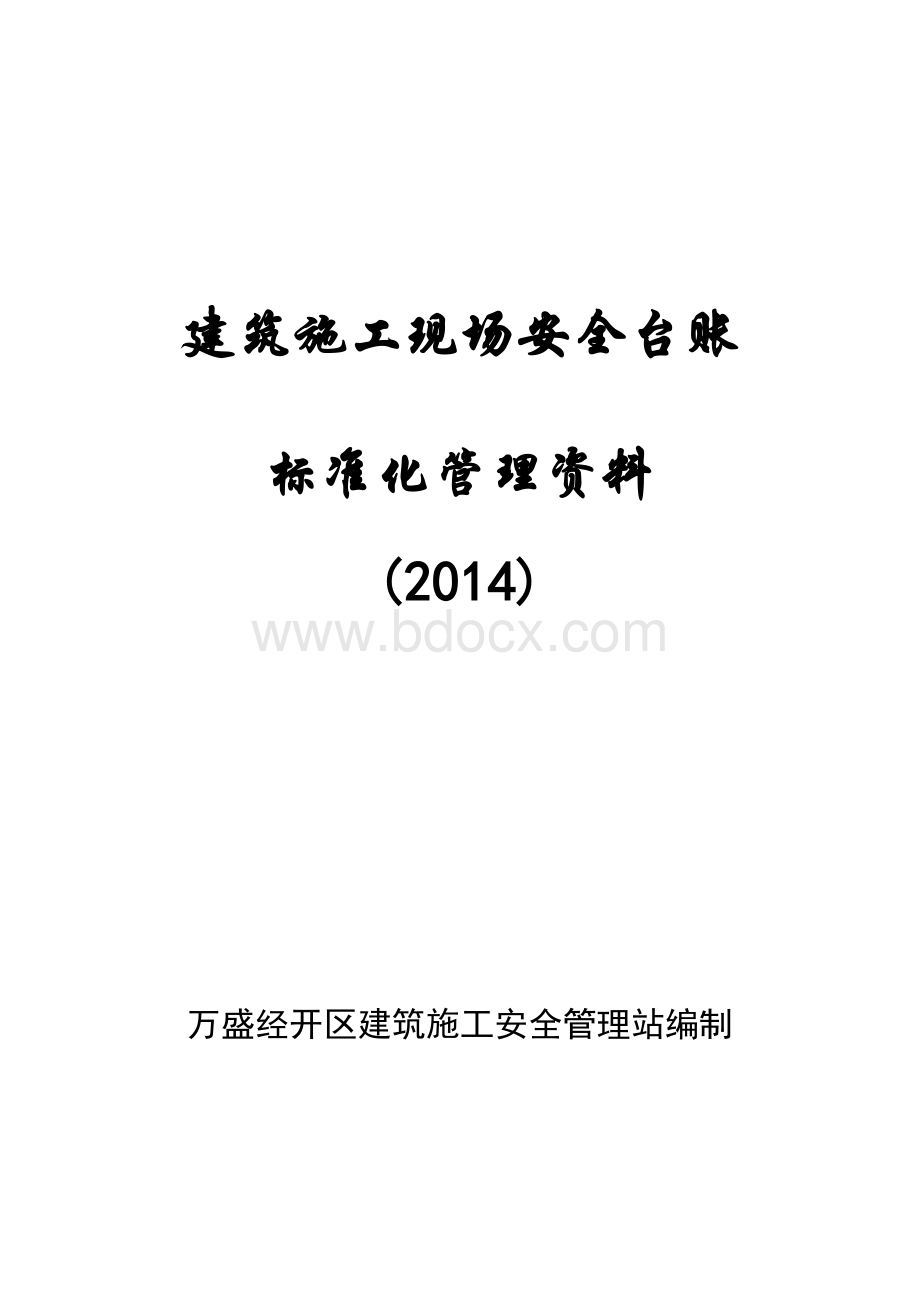 建筑施工现场安全台账

标准化管理资料

(2014)

www.bdocx.com

万盛经开区建筑施工安全管理站编制